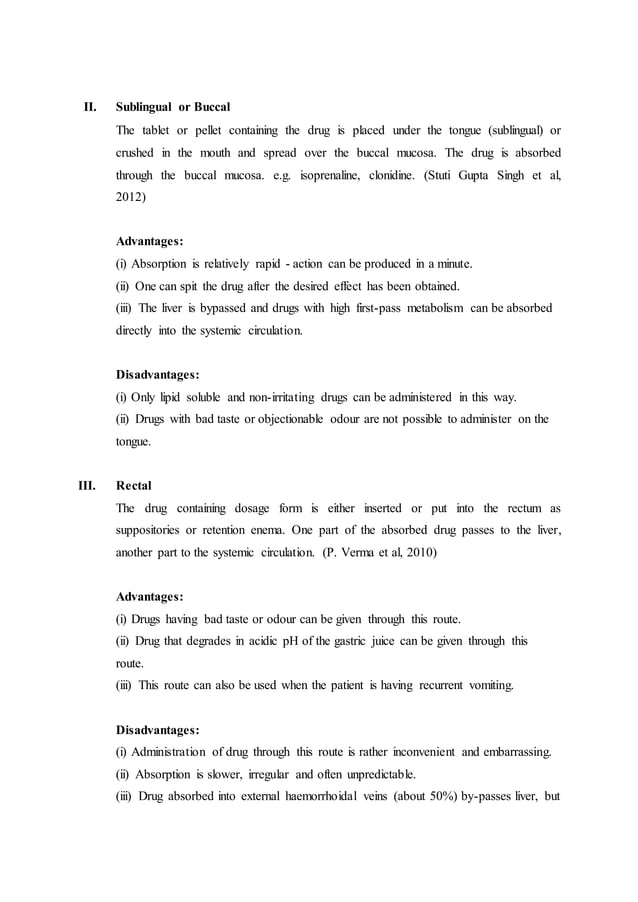 II. Sublingual or Buccal

The tablet or pellet containing the drug is placed under the tongue (sublingual) or crushed in the mouth and spread over the buccal mucosa. The drug is absorbed through the buccal mucosa. e.g. isoprenaline, clonidine. (Stuti Gupta Singh et al, 2012)

Advantages:
(i) Absorption is relatively rapid - action can be produced in a minute.
(ii) One can spit the drug after the desired effect has been obtained.
(iii) The liver is bypassed and drugs with high first-pass metabolism can be absorbed directly into the systemic circulation.

Disadvantages:
(i) Only lipid soluble and non-irritating drugs can be administered in this way.
(ii) Drugs with bad taste or objectionable odour are not possible to administer on the tongue.

III. Rectal

The drug containing dosage form is either inserted or put into the rectum as suppositories or retention enema. One part of the absorbed drug passes to the liver, another part to the systemic circulation. (P. Verma et al, 2010)

Advantages:
(i) Drugs having bad taste or odour can be given through this route.
(ii) Drug that degrades in acidic pH of the gastric juice can be given through this route.
(iii) This route can also be used when the patient is having recurrent vomiting.

Disadvantages:
(i) Administration of drug through this route is rather inconvenient and embarrassing.
(ii) Absorption is slower, irregular and often unpredictable.
(iii) Drug absorbed into external haemorrhoidal veins (about 50%) by-passes liver, but